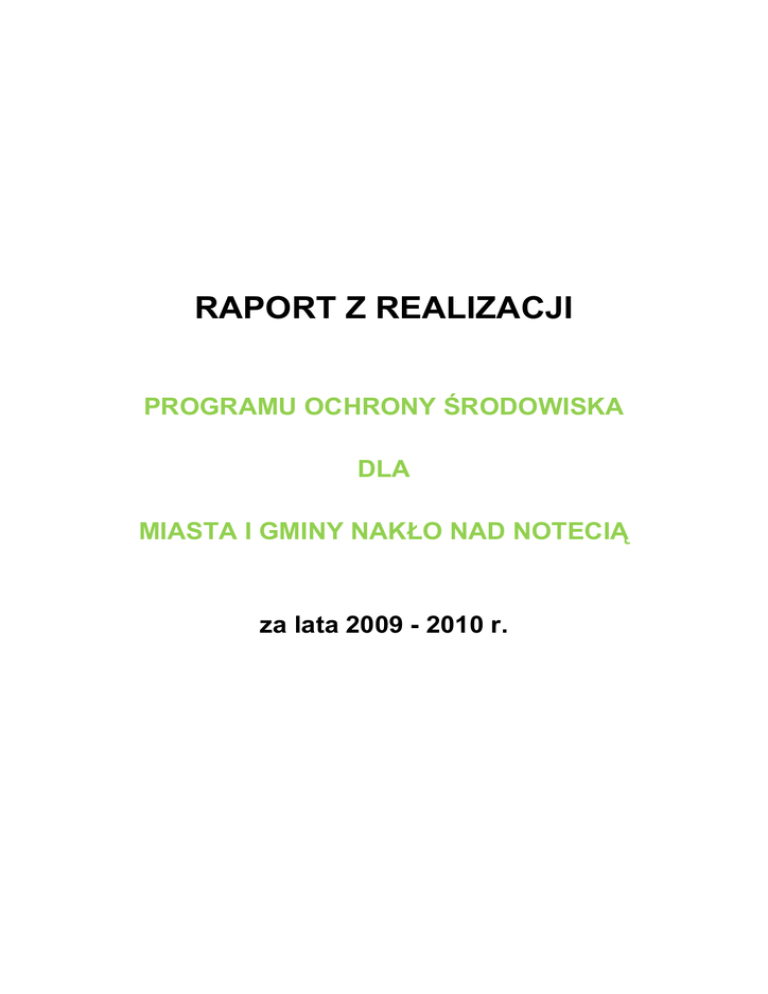 RAPORT Z REALIZACJI

PROGRAMU OCHRONY ŚRODOWISKA

DLA

MIASTA I GMINY NAKŁO NAD NOTECIĄ

za lata 2009 - 2010 r.